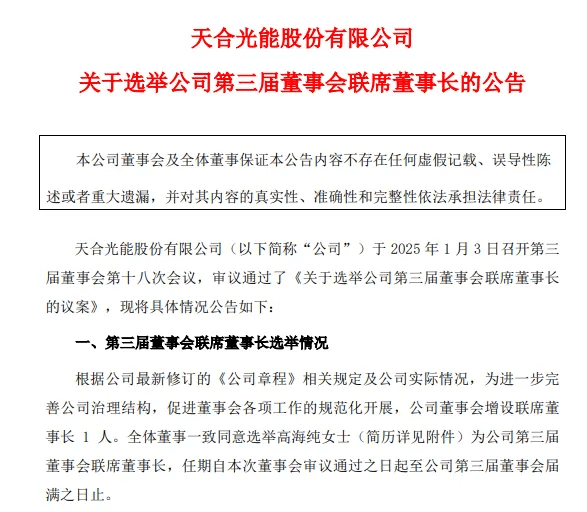 天合光能股份有限公司

关于选举公司第三届董事会联席董事长的公告

本公司董事会及全体董事保证本公告内容不存在任何虚假记载、误导性陈述或者重大遗漏，并对其内容的真实性、准确性和完整性依法承担法律责任。

天合光能股份有限公司（以下简称“公司”）于 2025 年 1 月 3 日召开第三届董事会第十八次会议，审议通过了《关于选举公司第三届董事会联席董事长的议案》，现将具体情况公告如下：

一、第三届董事会联席董事长选举情况

根据公司最新修订的《公司章程》相关规定及公司实际情况，为进一步完善公司治理结构，促进董事会各项工作的规范化开展，公司董事会增设联席董事长 1 人。全体董事一致同意选举高海纯女士（简历详见附件）为公司第三届董事会联席董事长，任期自本次董事会审议通过之日起至公司第三届董事会届满之日止。